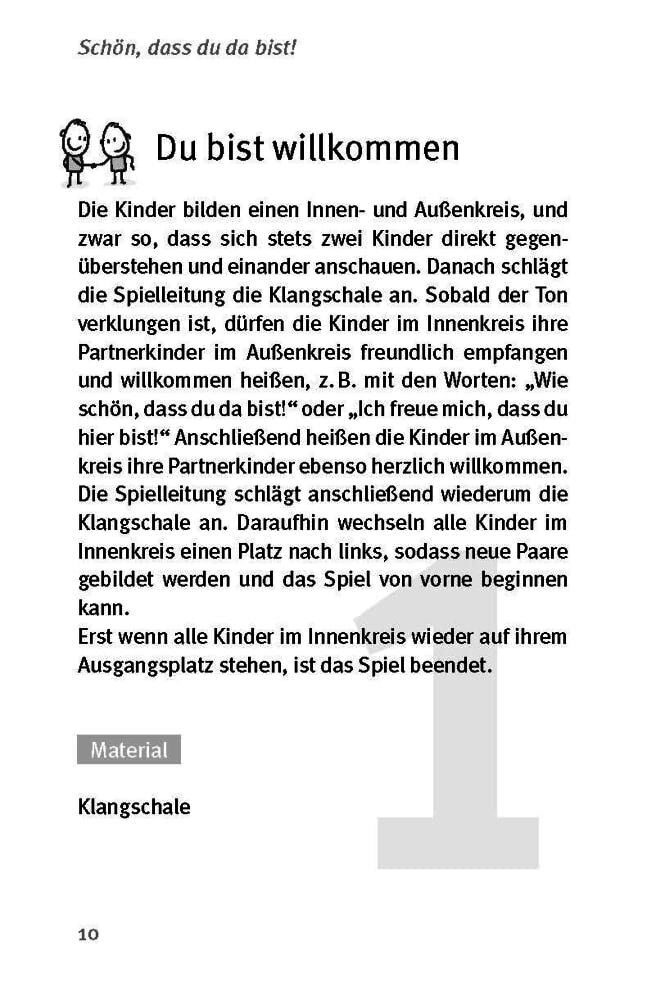 Schön, dass du da bist!

Du bist willkommen

Die Kinder bilden einen Innen- und Außenkreis, und zwar so, dass sich stets zwei Kinder direkt gegenüberstehen und einander anschauen. Danach schlägt die Spielleitung die Klangschale an. Sobald der Ton verklungen ist, dürfen die Kinder im Innenkreis ihre Partnerkinder im Außenkreis freundlich empfangen und willkommen heißen, z. B. mit den Worten: „Wie schön, dass du da bist!“ oder „Ich freue mich, dass du hier bist!“ Anschließend heißen die Kinder im Außenkreis ihre Partnerkinder ebenso herzlich willkommen. Die Spielleitung schlägt anschließend wiederum die Klangschale an. Daraufhin wechseln alle Kinder im Innenkreis einen Platz nach links, sodass neue Paare gebildet werden und das Spiel von vorne beginnen kann.
Erst wenn alle Kinder im Innenkreis wieder auf ihrem Ausgangsplatz stehen, ist das Spiel beendet.

Material

Klangschale

1

10